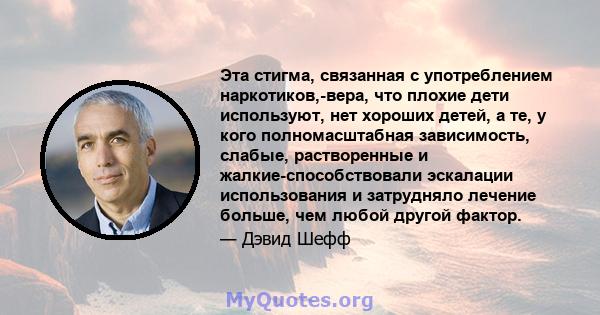 Эта стигма, связанная с употреблением наркотиков,-вера, что плохие дети используют, нет хороших детей, а те, у кого полномасштабная зависимость, слабые, растворенные и жалкие-способствовали эскалации использования и затрудняло лечение больше, чем любой другой фактор.

— Дэвид Шефф

MyQuotes.org